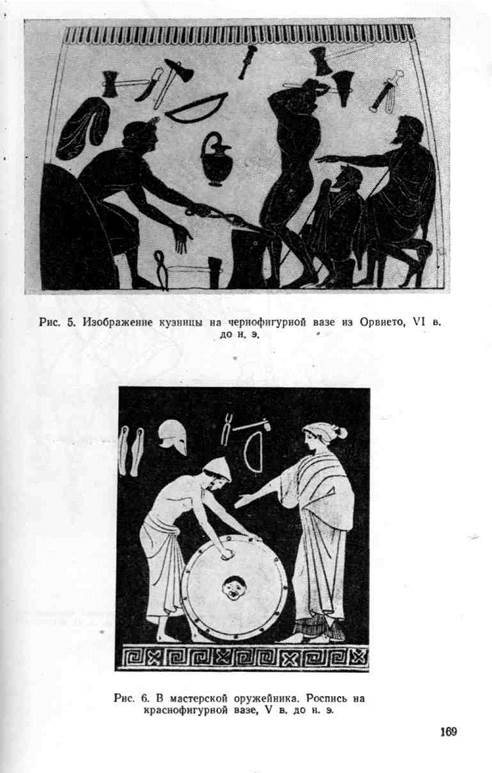 Рис. 5. Изображение кузницы на чернофигурной вазе из Орвието, VI в. до н. э.

Рис. 6. В мастерской оружейника. Роспись на краснофигурной вазе, V в. до н. э.

169